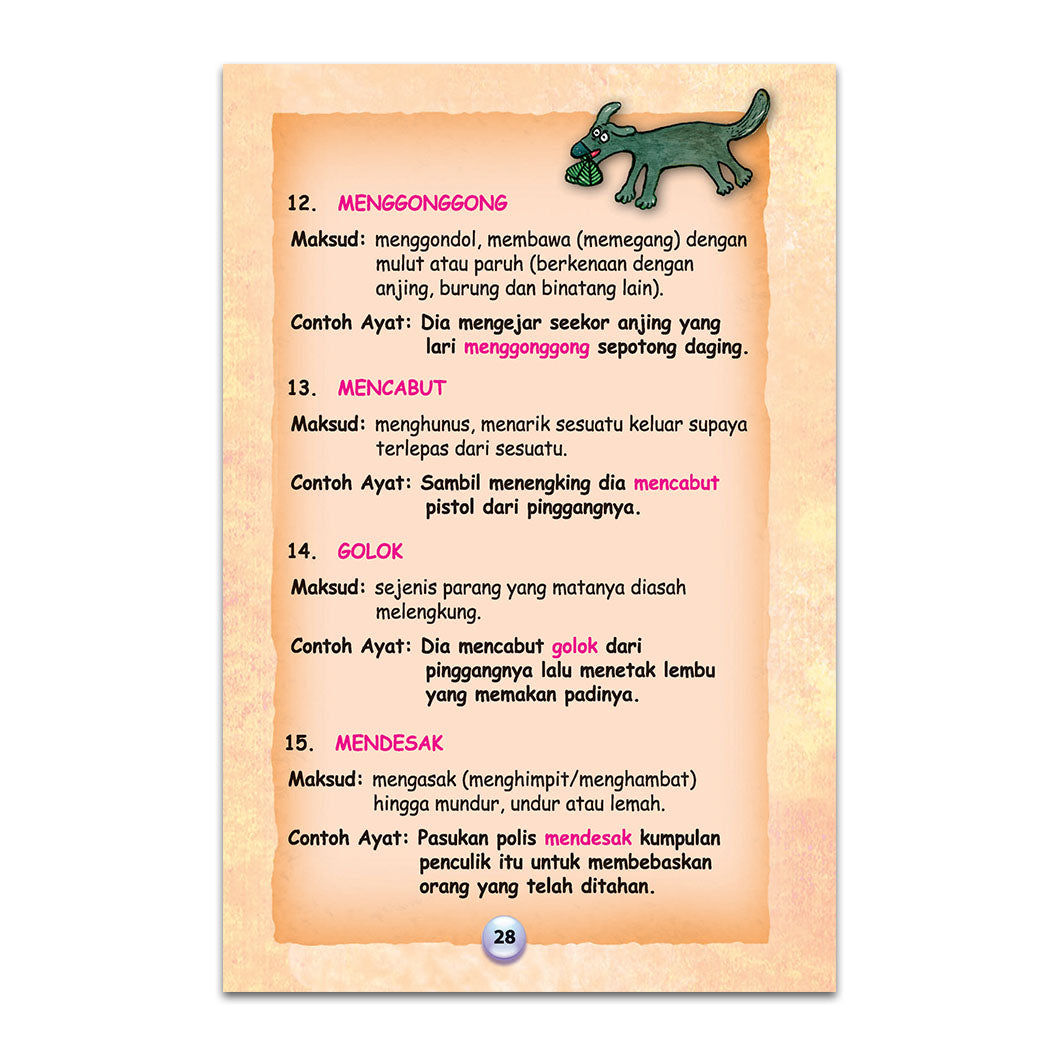 12. MENGGONGGONG

Maksud: menggondol, membawa (memegang) dengan mulut atau paruh (berkenaan dengan anjing, burung dan binatang lain).

Contoh Ayat: Dia mengejar seekor anjing yang lari menggonggong sepotong daging.

13. MENCABUT

Maksud: menghunus, menarik sesuatu keluar supaya terlepas dari sesuatu.

Contoh Ayat: Sambil menengking dia mencabut pistol dari pinggangnya.

14. GOLOK

Maksud: sejenis parang yang matanya diasah melengkung.

Contoh Ayat: Dia mencabut golok dari pinggangnya lalu menetak lembu yang memakan padinya.

15. MENDESAK

Maksud: mengasak (menghimpit/menghambat) hingga mundur, undur atau lemah.

Contoh Ayat: Pasukan polis mendesak kumpulan penculik itu untuk membebaskan orang yang telah ditahan.

28